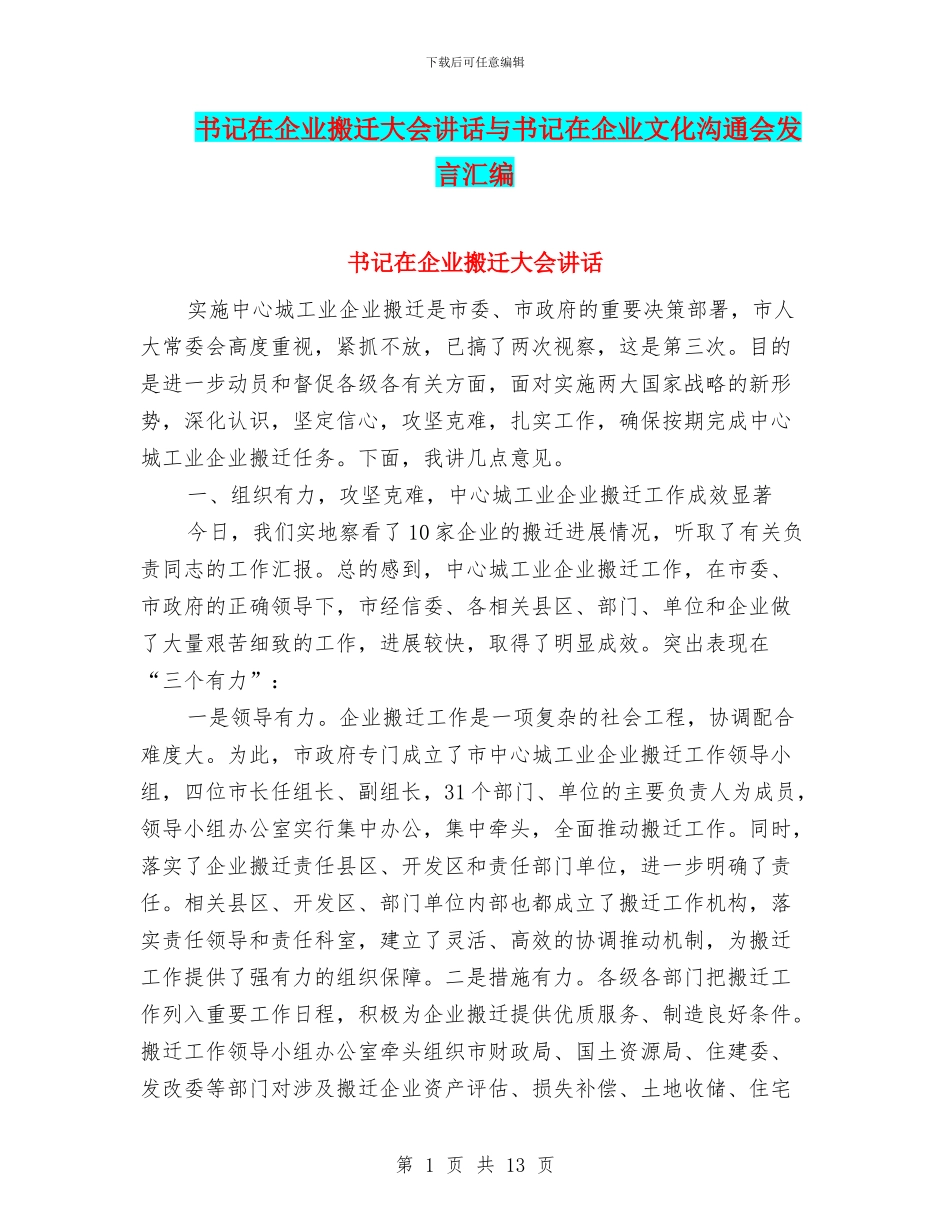 下载后可任意编辑

书记在企业搬迁大会讲话与书记在企业文化沟通会发言汇编

书记在企业搬迁大会讲话

实施中心城工业企业搬迁是市委、市政府的重要决策部署，市人大常委会高度重视，紧抓不放，已搞了两次视察，这是第三次。目的是进一步动员和督促各级各有关方面，面对实施两大国家战略的新形势，深化认识，坚定信心，攻坚克难，扎实工作，确保按期完成中心城工业企业搬迁任务。下面，我讲几点意见。

一、组织有力，攻坚克难，中心城工业企业搬迁工作成效显著

今日，我们实地察看了10家企业的搬迁进展情况，听取了有关负责同志的工作汇报。总的感到，中心城工业企业搬迁工作，在市委、市政府的正确领导下，市经信委、各相关县区、部门、单位和企业做了大量艰苦细致的工作，进展较快，取得了明显成效。突出表现在“三个有力”：

一是领导有力。企业搬迁工作是一项复杂的社会工程，协调配合难度大。为此，市政府专门成立了市中心城工业企业搬迁工作领导小组，四位市长任组长、副组长，31个部门、单位的主要负责人为成员，领导小组办公室实行集中办公，集中牵头，全面推动搬迁工作。同时，落实了企业搬迁责任县区、开发区和责任部门单位，进一步明确了责任。相关县区、开发区、部门单位内部也都成立了搬迁工作机构，落实责任领导和责任科室，建立了灵活、高效的协调推动机制，为搬迁工作提供了强有力的组织保障。二是措施有力。各级各部门把搬迁工作列入重要工作日程，积极为企业搬迁提供优质服务、制造良好条件。搬迁工作领导小组办公室牵头组织市财政局、国土资源局、住建委、发改委等部门对涉及搬迁企业资产评估、损失补偿、土地收储、住宅

第 1 页 共 13 页